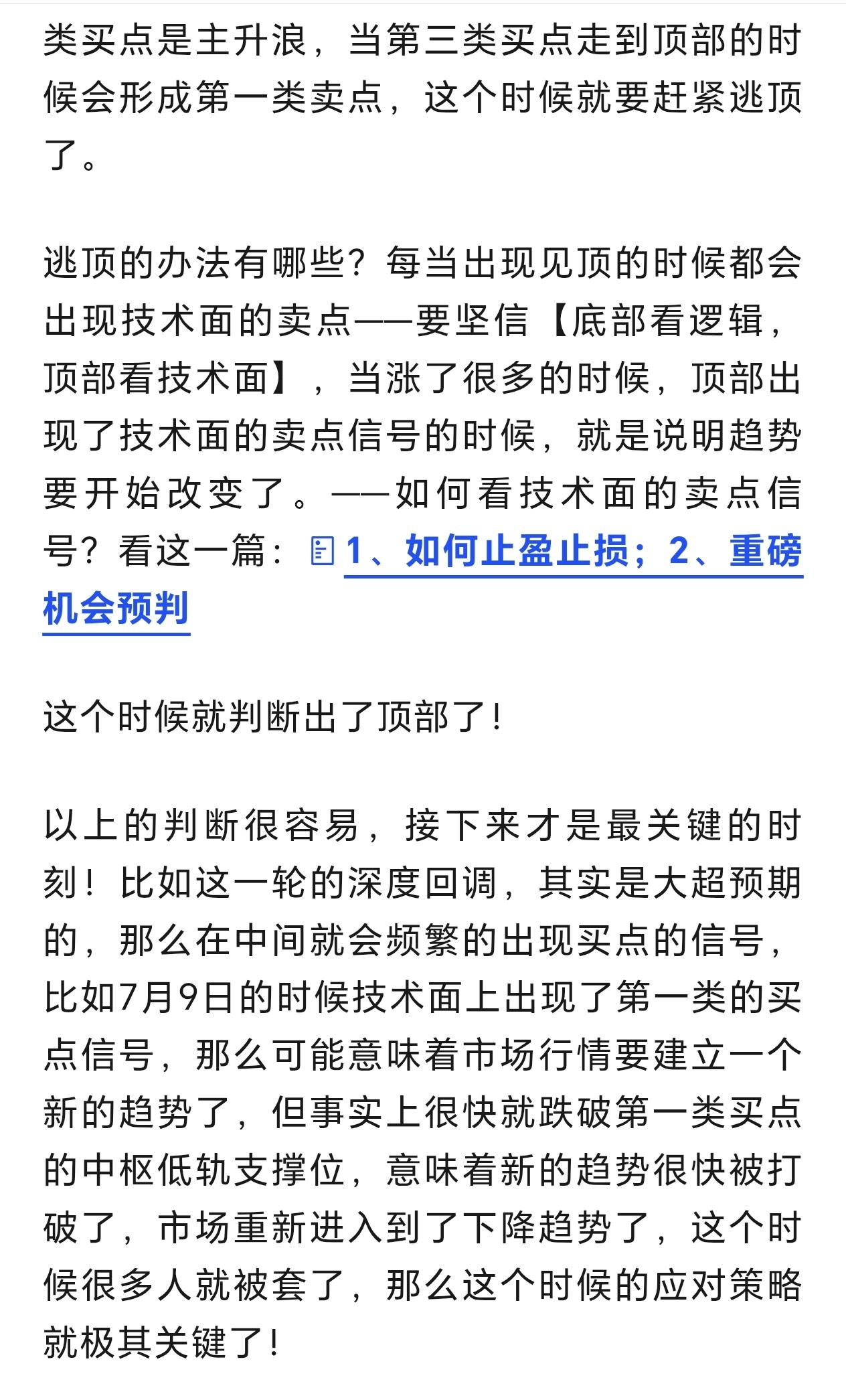 类买点是主升浪，当第三类买点走到顶部的时候会形成第一类卖点，这个时候就要赶紧逃顶了。

逃顶的办法有哪些？每当出现见顶的时候都会出现技术面的卖点——要坚信【底部看逻辑，顶部看技术面】，当涨了很多的时候，顶部出现了技术面的卖点信号的时候，就是说明趋势要开始改变了。——如何看技术面的卖点信号？看这一篇：1、如何止盈止损；2、重磅机会预判

这个时候就判断出了顶部了！

以上的判断很容易，接下来才是最关键的时刻！比如这一轮的深度回调，其实是大超预期的，那么在中间就会频繁的出现买点的信号，比如7月9日的时候技术面上出现了第一类的买点信号，那么可能意味着市场行情要建立一个新的趋势了，但事实上很快就跌破第一类买点的中枢低轨支撑位，意味着新的趋势很快被打破了，市场重新进入到了下降趋势了，这个时候很多人就被套了，那么这个时候的应对策略就极其关键了！